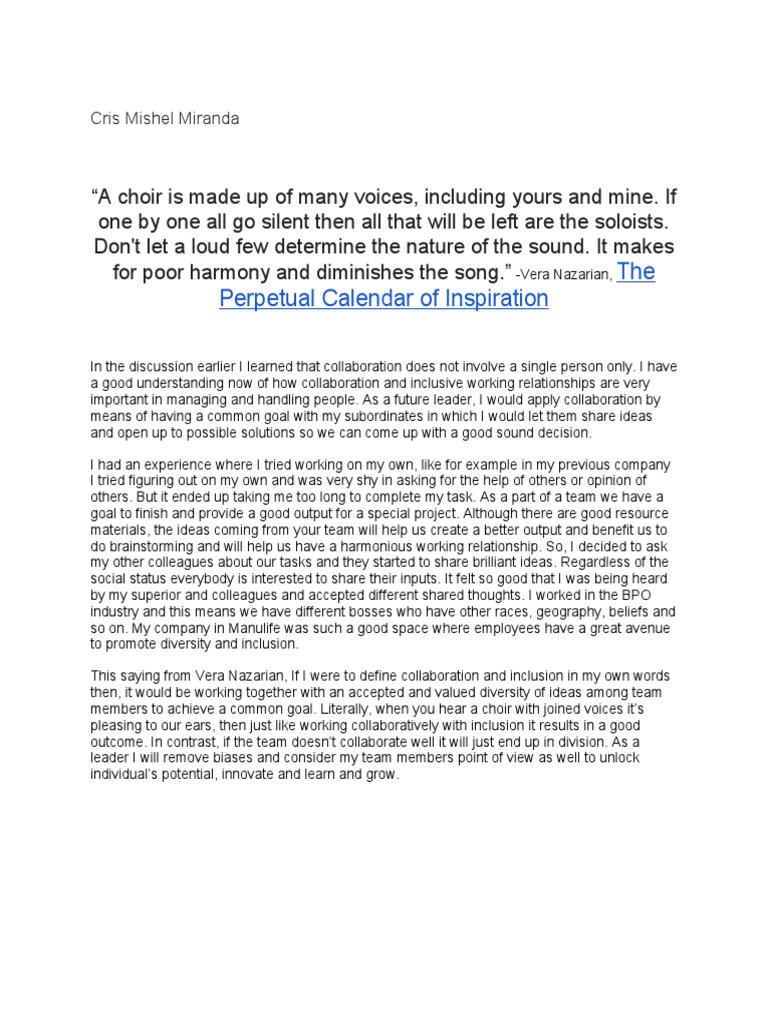 Cris Mishel Miranda

“A choir is made up of many voices, including yours and mine. If one by one all go silent then all that will be left are the soloists. Don't let a loud few determine the nature of the sound. It makes for poor harmony and diminishes the song.” -Vera Nazarian, The Perpetual Calendar of Inspiration

In the discussion earlier I learned that collaboration does not involve a single person only. I have a good understanding now of how collaboration and inclusive working relationships are very important in managing and handling people. As a future leader, I would apply collaboration by means of having a common goal with my subordinates in which I would let them share ideas and open up to possible solutions so we can come up with a good sound decision.

I had an experience where I tried working on my own, like for example in my previous company I tried figuring out on my own and was very shy in asking for the help of others or opinion of others. But it ended up taking me too long to complete my task. As a part of a team we have a goal to finish and provide a good output for a special project. Although there are good resource materials, the ideas coming from your team will help us create a better output and benefit us to do brainstorming and will help us have a harmonious working relationship. So, I decided to ask my other colleagues about our tasks and they started to share brilliant ideas. Regardless of the social status everybody is interested to share their inputs. It felt so good that I was being heard by my superior and colleagues and accepted different shared thoughts. I worked in the BPO industry and this means we have different bosses who have other races, geography, beliefs and so on. My company in Manulife was such a good space where employees have a great avenue to promote diversity and inclusion.

This saying from Vera Nazarian, If I were to define collaboration and inclusion in my own words then, it would be working together with an accepted and valued diversity of ideas among team members to achieve a common goal. Literally, when you hear a choir with joined voices it's pleasing to our ears, then just like working collaboratively with inclusion it results in a good outcome. In contrast, if the team doesn't collaborate well it will just end up in division. As a leader I will remove biases and consider my team members point of view as well to unlock individual's potential, innovate and learn and grow.